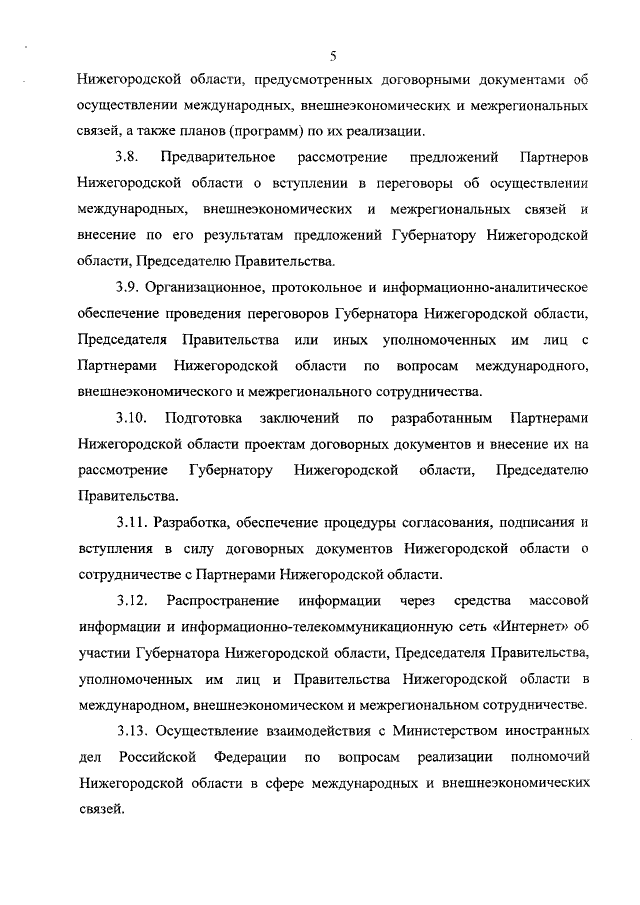 5

Нижегородской области, предусмотренных договорными документами об осуществлении международных, внешнеэкономических и межрегиональных связей, а также планов (программ) по их реализации.

3.8. Предварительное рассмотрение предложений Партнеров Нижегородской области о вступлении в переговоры об осуществлении международных, внешнеэкономических и межрегиональных связей и внесение по его результатам предложений Губернатору Нижегородской области, Председателю Правительства.

3.9. Организационное, протокольное и информационно-аналитическое обеспечение проведения переговоров Губернатора Нижегородской области, Председателя Правительства или иных уполномоченных им лиц с Партнерами Нижегородской области по вопросам международного, внешнеэкономического и межрегионального сотрудничества.

3.10. Подготовка заключений по разработанным Партнерами Нижегородской области проектам договорных документов и внесение их на рассмотрение Губернатору Нижегородской области, Председателю Правительства.

3.11. Разработка, обеспечение процедуры согласования, подписания и вступления в силу договорных документов Нижегородской области о сотрудничестве с Партнерами Нижегородской области.

3.12. Распространение информации через средства массовой информации и информационно-телекоммуникационную сеть «Интернет» об участии Губернатора Нижегородской области, Председателя Правительства, уполномоченных им лиц и Правительства Нижегородской области в международном, внешнеэкономическом и межрегиональном сотрудничестве.

3.13. Осуществление взаимодействия с Министерством иностранных дел Российской Федерации по вопросам реализации полномочий Нижегородской области в сфере международных и внешнеэкономических связей.